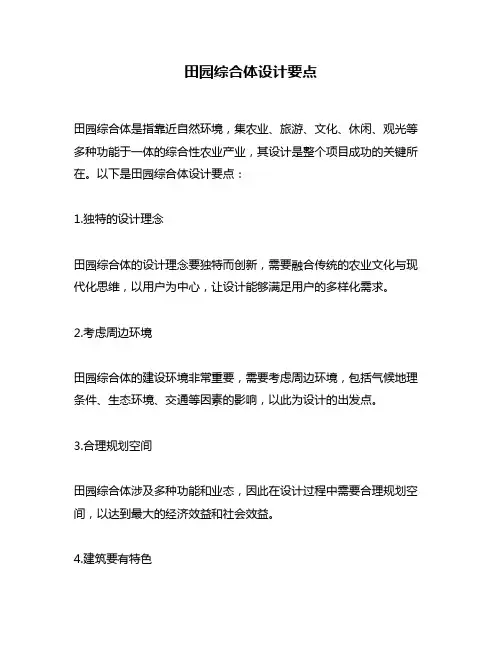 田园综合体设计要点

田园综合体是指靠近自然环境，集农业、旅游、文化、休闲、观光等多种功能于一体的综合性农业产业，其设计是整个项目成功的关键所在。以下是田园综合体设计要点：

1.独特的设计理念

田园综合体的设计理念要独特而创新，需要融合传统的农业文化与现代化思维，以用户为中心，让设计能够满足用户的多样化需求。

2.考虑周边环境

田园综合体的建设环境非常重要，需要考虑周边环境，包括气候地理条件、生态环境、交通等因素的影响，以此为设计的出发点。

3.合理规划空间

田园综合体涉及多种功能和业态，因此在设计过程中需要合理规划空间，以达到最大的经济效益和社会效益。

4.建筑要有特色